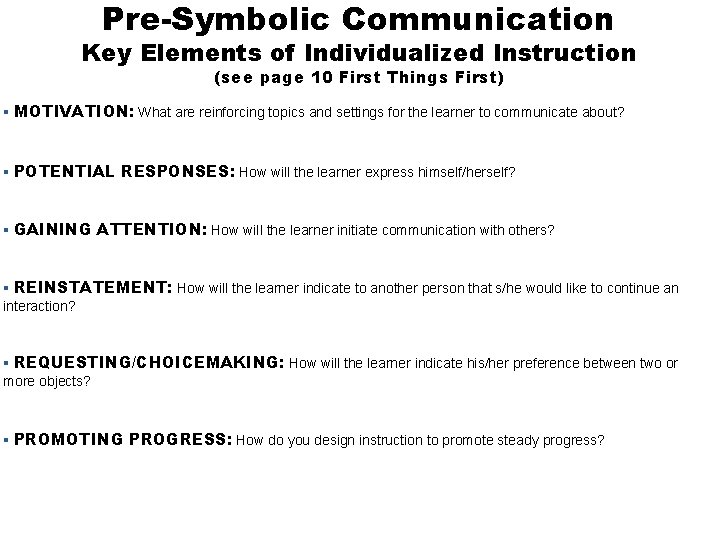 Pre-Symbolic Communication
Key Elements of Individualized Instruction
(see page 10 First Things First)

▪ MOTIVATION: What are reinforcing topics and settings for the learner to communicate about?

▪ POTENTIAL RESPONSES: How will the learner express himself/herself?

▪ GAINING ATTENTION: How will the learner initiate communication with others?

▪ REINSTATEMENT: How will the learner indicate to another person that s/he would like to continue an interaction?

▪ REQUESTING/CHOICEMAKING: How will the learner indicate his/her preference between two or more objects?

▪ PROMOTING PROGRESS: How do you design instruction to promote steady progress?